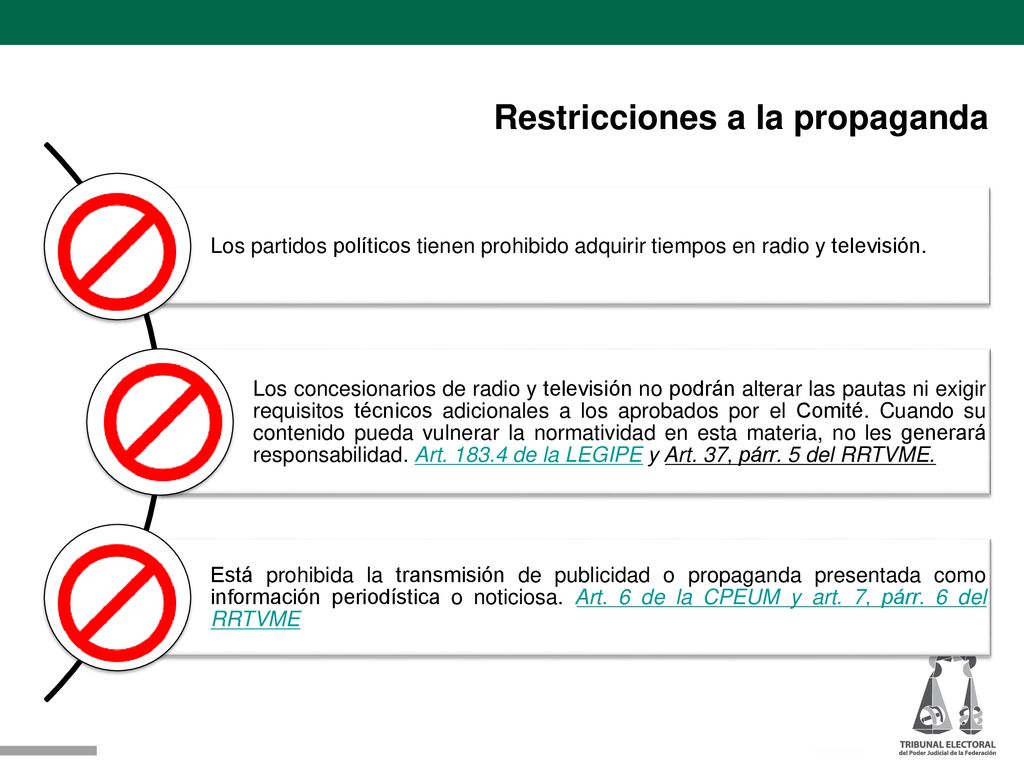 Restricciones a la propaganda

Los partidos políticos tienen prohibido adquirir tiempos en radio y televisión.

Los concesionarios de radio y televisión no podrán alterar las pautas ni exigir requisitos técnicos adicionales a los aprobados por el Comité. Cuando su contenido pueda vulnerar la normatividad en esta materia, no les generará responsabilidad. Art. 183.4 de la LEGIPE y Art. 37, párr. 5 del RRTVME.

Está prohibida la transmisión de publicidad o propaganda presentada como información periodística o noticiosa. Art. 6 de la CPEUM y art. 7, párr. 6 del RRTVME

TRIBUNAL ELECTORAL
del Poder Judicial de la Federación